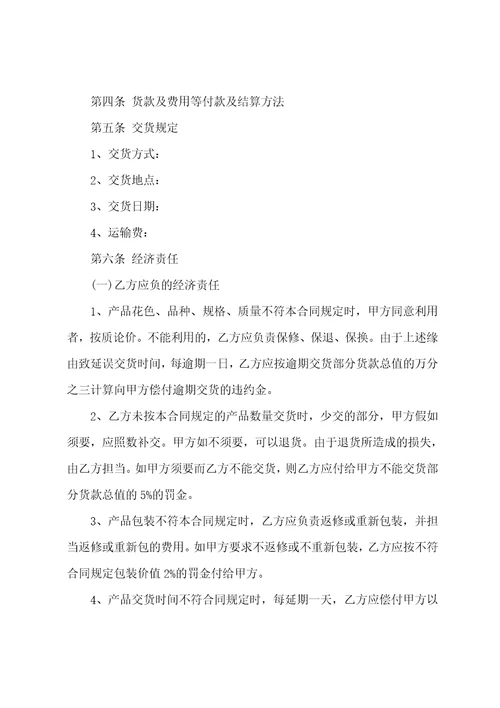 第四条 货款及费用等付款及结算方法

第五条 交货规定

1、交货方式：

2、交货地点：

3、交货日期：

4、运输费：

第六条 经济责任

(一)乙方应负的经济责任

1、产品花色、品种、规格、质量不符本合同规定时，甲方同意利用者，按质论价。不能利用的，乙方应负责保修、保退、保换。由于上述缘由致延误交货时间，每逾期一日，乙方应按逾期交货部分货款总值的万分之三计算向甲方偿付逾期交货的违约金。

2、乙方未按本合同规定的产品数量交货时，少交的部分，甲方假如须要，应照数补交。甲方如不须要，可以退货。由于退货所造成的损失，由乙方担当。如甲方须要而乙方不能交货，则乙方应付给甲方不能交货部分货款总值的 5%的罚金。

3、产品包装不符本合同规定时，乙方应负责返修或重新包装，并担当返修或重新包的费用。如甲方要求不返修或不重新包装，乙方应按不符合同规定包装价值 2%的罚金付给甲方。

4、产品交货时间不符合同规定时，每延期一天，乙方应偿付甲方以